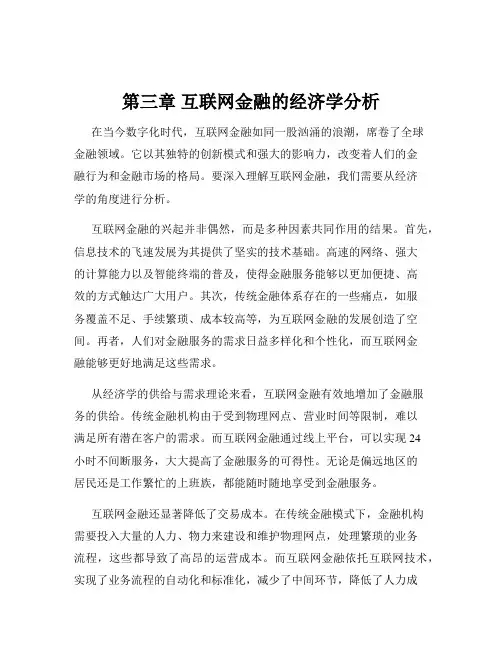 第三章 互联网金融的经济学分析

在当今数字化时代，互联网金融如同一股汹涌的浪潮，席卷了全球金融领域。它以其独特的创新模式和强大的影响力，改变着人们的金融行为和金融市场的格局。要深入理解互联网金融，我们需要从经济学的角度进行分析。

互联网金融的兴起并非偶然，而是多种因素共同作用的结果。首先，信息技术的飞速发展为其提供了坚实的技术基础。高速的网络、强大的计算能力以及智能终端的普及，使得金融服务能够以更加便捷、高效的方式触达广大用户。其次，传统金融体系存在的一些痛点，如服务覆盖不足、手续繁琐、成本较高等，为互联网金融的发展创造了空间。再者，人们对金融服务的需求日益多样化和个性化，而互联网金融能够更好地满足这些需求。

从经济学的供给与需求理论来看，互联网金融有效地增加了金融服务的供给。传统金融机构由于受到物理网点、营业时间等限制，难以满足所有潜在客户的需求。而互联网金融通过线上平台，可以实现 24 小时不间断服务，大大提高了金融服务的可得性。无论是偏远地区的居民还是工作繁忙的上班族，都能随时随地享受到金融服务。

互联网金融还显著降低了交易成本。在传统金融模式下，金融机构需要投入大量的人力、物力来建设和维护物理网点，处理繁琐的业务流程，这些都导致了高昂的运营成本。而互联网金融依托互联网技术，实现了业务流程的自动化和标准化，减少了中间环节，降低了人力成